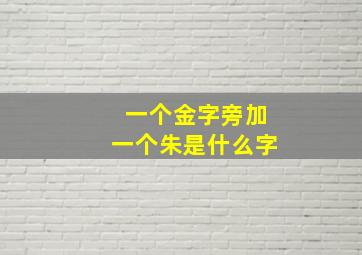 一个金字旁加
一个朱是什么字